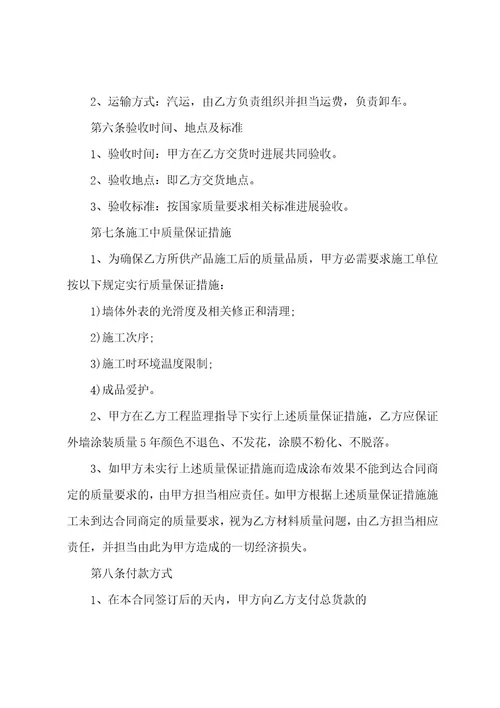 2、运输方式：汽运，由乙方负责组织并担当运费，负责卸车。

第六条验收时间、地点及标准

1、验收时间：甲方在乙方交货时进展共同验收。

2、验收地点：即乙方交货地点。

3、验收标准：按国家质量要求相关标准进展验收。

第七条施工中质量保证措施

1、为确保乙方所供产品施工后的质量品质，甲方必需要求施工单位按以下规定实行质量保证措施：

1)墙体外表的光滑度及相关修正和清理;

2)施工次序;

3)施工时环境温度限制;

4)成品爱护。

2、甲方在乙方工程监理指导下实行上述质量保证措施，乙方应保证外墙涂装质量5年颜色不退色、不发花，涂膜不粉化、不脱落。

3、如甲方未实行上述质量保证措施而造成涂布效果不能到达合同商定的质量要求的，由甲方担当相应责任。如甲方根据上述质量保证措施施工未到达合同商定的质量要求，视为乙方材料质量问题，由乙方担当相应责任，并担当由此为甲方造成的一切经济损失。

第八条付款方式

1、在本合同签订后的天内，甲方向乙方支付总货款的